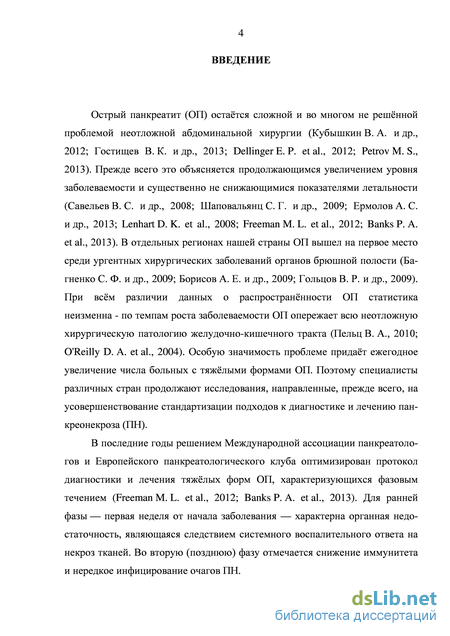 4

ВВЕДЕНИЕ

Острый панкреатит (ОП) остаётся сложной и во многом не решённой проблемой неотложной абдоминальной хирургии (Кубышкин В. А. и др., 2012; Гостищев В. К. и др., 2013; Dellinger E. P. et al., 2012; Petrov M. S., 2013). Прежде всего это объясняется продолжающимся увеличением уровня заболеваемости и существенно не снижающимися показателями летальности (Савельев В. С. и др., 2008; Шаповальянц С. Г. и др., 2009; Ермолов А. С. и др., 2013; Lenhart D. K. et al., 2008; Freeman M. L. et al., 2012; Banks P. A. et al., 2013). В отдельных регионах нашей страны ОП вышел на первое место среди ургентных хирургических заболеваний органов брюшной полости (Багненко С. Ф. и др., 2009; Борисов А. Е. и др., 2009; Гольцов В. Р. и др., 2009). При всём различии данных о распространённости ОП статистика неизменна - по темпам роста заболеваемости ОП опережает всю неотложную хирургическую патологию желудочно-кишечного тракта (Пельц В. А., 2010; O'Reilly D. A. et al., 2004). Особую значимость проблеме придаёт ежегодное увеличение числа больных с тяжёлыми формами ОП. Поэтому специалисты различных стран продолжают исследования, направленные, прежде всего, на усовершенствование стандартизации подходов к диагностике и лечению панкреонекроза (ПН).

В последние годы решением Международной ассоциации панкреатологов и Европейского панкреатологического клуба оптимизирован протокол диагностики и лечения тяжёлых форм ОП, характеризующихся фазовым течением (Freeman M. L. et al., 2012; Banks P. A. et al., 2013). Для ранней фазы — первая неделя от начала заболевания — характерна органная недостаточность, являющаяся следствием системного воспалительного ответа на некроз тканей. Во вторую (позднюю) фазу отмечается снижение иммунитета и нередкое инфицирование очагов ПН.

dsLib.net
библиотека диссертаций